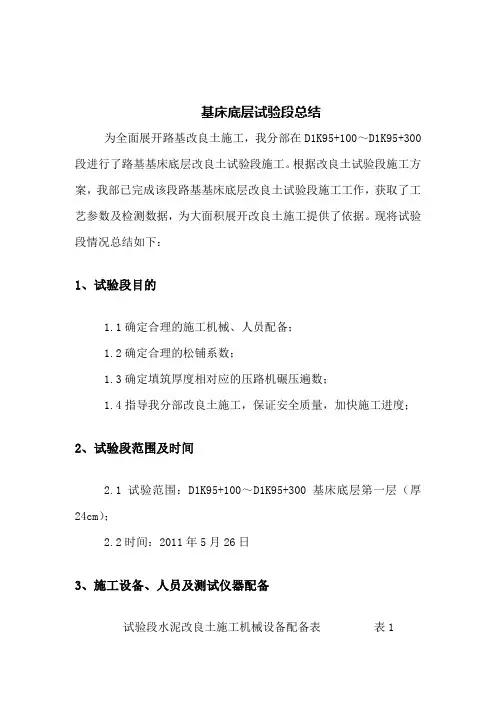 基床底层试验段总结

为全面展开路基改良土施工，我分部在 D1K95+100～D1K95+300 段进行了路基基床底层改良土试验段施工。根据改良土试验段施工方案，我部已完成该段路基基床底层改良土试验段施工工作，获取了工艺参数及检测数据，为大面积展开改良土施工提供了依据。现将试验段情况总结如下：

1、试验段目的

1.1 确定合理的施工机械、人员配备；

1.2 确定合理的松铺系数；

1.3 确定填筑厚度相对应的压路机碾压遍数；

1.4 指导我分部改良土施工，保证安全质量，加快施工进度；

2、试验段范围及时间

2.1 试验范围：D1K95+100～D1K95+300 基床底层第一层（厚 24cm）；

2.2 时间：2011 年 5 月 26 日

3、施工设备、人员及测试仪器配备

试验段水泥改良土施工机械设备配备表　　表 1